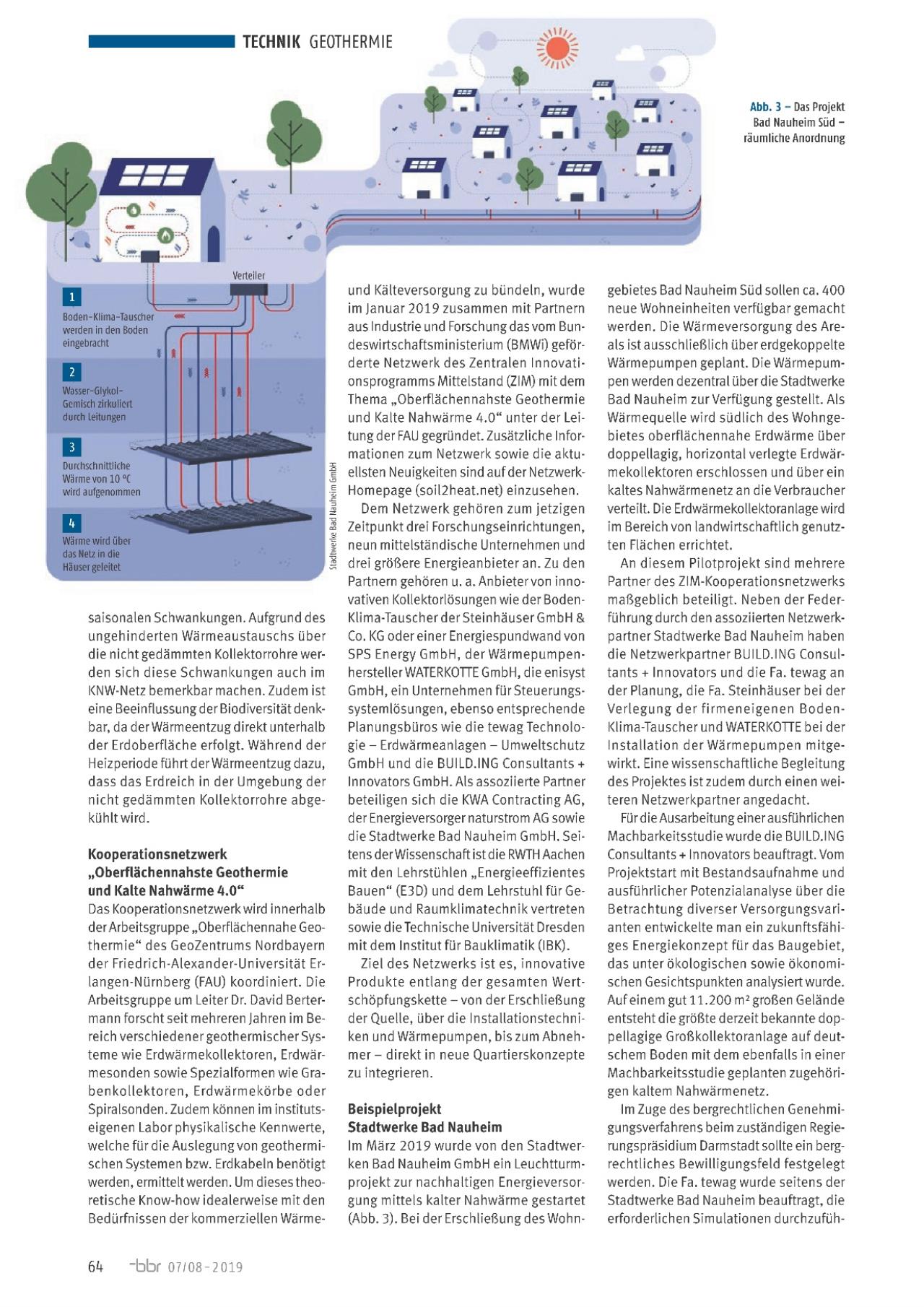 TECHNIK GEOTHERMIE

Abb. 3 – Das Projekt Bad Nauheim Süd – räumliche Anordnung

Verteiler

1
Boden-Klima-Tauscher werden in den Boden eingebracht

2
Wasser-Glykol-Gemisch zirkuliert durch Leitungen

3
Durchschnittliche Wärme von 10 °C wird aufgenommen

4
Wärme wird über das Netz in die Häuser geleitet

Stadtwerke Bad Nauheim GmbH

saisonalen Schwankungen. Aufgrund des ungehinderten Wärmeaustauschs über die nicht gedämmten Kollektorrohre werden sich diese Schwankungen auch im KNW-Netz bemerkbar machen. Zudem ist eine Beeinflussung der Biodiversität denkbar, da der Wärmeentzug direkt unterhalb der Erdoberfläche erfolgt. Während der Heizperiode führt der Wärmeentzug dazu, dass das Erdreich in der Umgebung der nicht gedämmten Kollektorrohre abgekühlt wird.

Kooperationsnetzwerk „Oberflächennahste Geothermie und Kalte Nahwärme 4.0“
Das Kooperationsnetzwerk wird innerhalb der Arbeitsgruppe „Oberflächennahe Geothermie“ des GeoZentrums Nordbayern der Friedrich-Alexander-Universität Erlangen-Nürnberg (FAU) koordiniert. Die Arbeitsgruppe um Leiter Dr. David Bertermann forscht seit mehreren Jahren im Bereich verschiedener geothermischer Systeme wie Erdwärmekollektoren, Erdwärmesonden sowie Spezialformen wie Grabenkollektoren, Erdwärmekörbe oder Spiralsonden. Zudem können im institutseigenen Labor physikalische Kennwerte, welche für die Auslegung von geothermischen Systemen bzw. Erdkabeln benötigt werden, ermittelt werden. Um dieses theoretische Know-how idealerweise mit den Bedürfnissen der kommerziellen Wärme- und Kälteversorgung zu bündeln, wurde im Januar 2019 zusammen mit Partnern aus Industrie und Forschung das vom Bundeswirtschaftsministerium (BMWi) geförderte Netzwerk des Zentralen Innovationsprogramms Mittelstand (ZIM) mit dem Thema „Oberflächennahste Geothermie und Kalte Nahwärme 4.0“ unter der Leitung der FAU gegründet. Zusätzliche Informationen zum Netzwerk sowie die aktuellsten Neuigkeiten sind auf der Netzwerk-Homepage (soil2heat.net) einzusehen.

Dem Netzwerk gehören zum jetzigen Zeitpunkt drei Forschungseinrichtungen, neun mittelständische Unternehmen und drei größere Energieanbieter an. Zu den Partnern gehören u. a. Anbieter von innovativen Kollektorlösungen wie der Boden-Klima-Tauscher der Steinhäuser GmbH & Co. KG oder einer Energiespundwand von SPS Energy GmbH, der Wärmepumpenhersteller WATERKOTTE GmbH, die enisyst GmbH, ein Unternehmen für Steuerungssystemlösungen, ebenso entsprechende Planungsbüros wie die tewag Technologie – Erdwärmeanlagen – Umweltschutz GmbH und die BUILD.ING Consultants + Innovators GmbH. Als assoziierte Partner beteiligen sich die KWA Contracting AG, der Energieversorger naturstrom AG sowie die Stadtwerke Bad Nauheim GmbH. Seitens der Wissenschaft ist die RWTH Aachen mit den Lehrstühlen „Energieeffizientes Bauen“ (E3D) und dem Lehrstuhl für Gebäude und Raumklimatechnik vertreten sowie die Technische Universität Dresden mit dem Institut für Bauklimatik (IBK).

Ziel des Netzwerks ist es, innovative Produkte entlang der gesamten Wertschöpfungskette – von der Erschließung der Quelle, über die Installationstechniken und Wärmepumpen, bis zum Abnehmer – direkt in neue Quartierskonzepte zu integrieren.

Beispielprojekt Stadtwerke Bad Nauheim
Im März 2019 wurde von den Stadtwerken Bad Nauheim GmbH ein Leuchtturmprojekt zur nachhaltigen Energieversorgung mittels kalter Nahwärme gestartet (Abb. 3). Bei der Erschließung des Wohngebietes Bad Nauheim Süd sollen ca. 400 neue Wohneinheiten verfügbar gemacht werden. Die Wärmeversorgung des Areals ist ausschließlich über erdgekoppelte Wärmepumpen geplant. Die Wärmepumpen werden dezentral über die Stadtwerke Bad Nauheim zur Verfügung gestellt. Als Wärmequelle wird südlich des Wohngebietes oberflächennahe Erdwärme über doppellagig, horizontal verlegte Erdwärmekollektoren erschlossen und über ein kaltes Nahwärmenetz an die Verbraucher verteilt. Die Erdwärmekollektoranlage wird im Bereich von landwirtschaftlich genutzten Flächen errichtet.

An diesem Pilotprojekt sind mehrere Partner des ZIM-Kooperationsnetzwerks maßgeblich beteiligt. Neben der Federführung durch den assoziierten Netzwerkpartner Stadtwerke Bad Nauheim haben die Netzwerkpartner BUILD.ING Consultants + Innovators und die Fa. tewag an der Planung, die Fa. Steinhäuser bei der Verlegung der firmeneigenen Boden-Klima-Tauscher und WATERKOTTE bei der Installation der Wärmepumpen mitgewirkt. Eine wissenschaftliche Begleitung des Projektes ist zudem durch einen weiteren Netzwerkpartner angedacht.

Für die Ausarbeitung einer ausführlichen Machbarkeitsstudie wurde die BUILD.ING Consultants + Innovators beauftragt. Vom Projektstart mit Bestandsaufnahme und ausführlicher Potenzialanalyse über die Betrachtung diverser Versorgungsvarianten entwickelte man ein zukunftsfähiges Energiekonzept für das Baugebiet, das unter ökologischen sowie ökonomischen Gesichtspunkten analysiert wurde. Auf einem gut 11.200 m² großen Gelände entsteht die größte derzeit bekannte doppellagige Großkollektoranlage auf deutschem Boden mit dem ebenfalls in einer Machbarkeitsstudie geplanten zugehörigen kaltem Nahwärmenetz.

Im Zuge des bergrechtlichen Genehmigungsverfahrens beim zuständigen Regierungspräsidium Darmstadt sollte ein bergrechtliches Bewilligungsfeld festgelegt werden. Die Fa. tewag wurde seitens der Stadtwerke Bad Nauheim beauftragt, die erforderlichen Simulationen durchzufüh-

64 bbr 07/08-2019